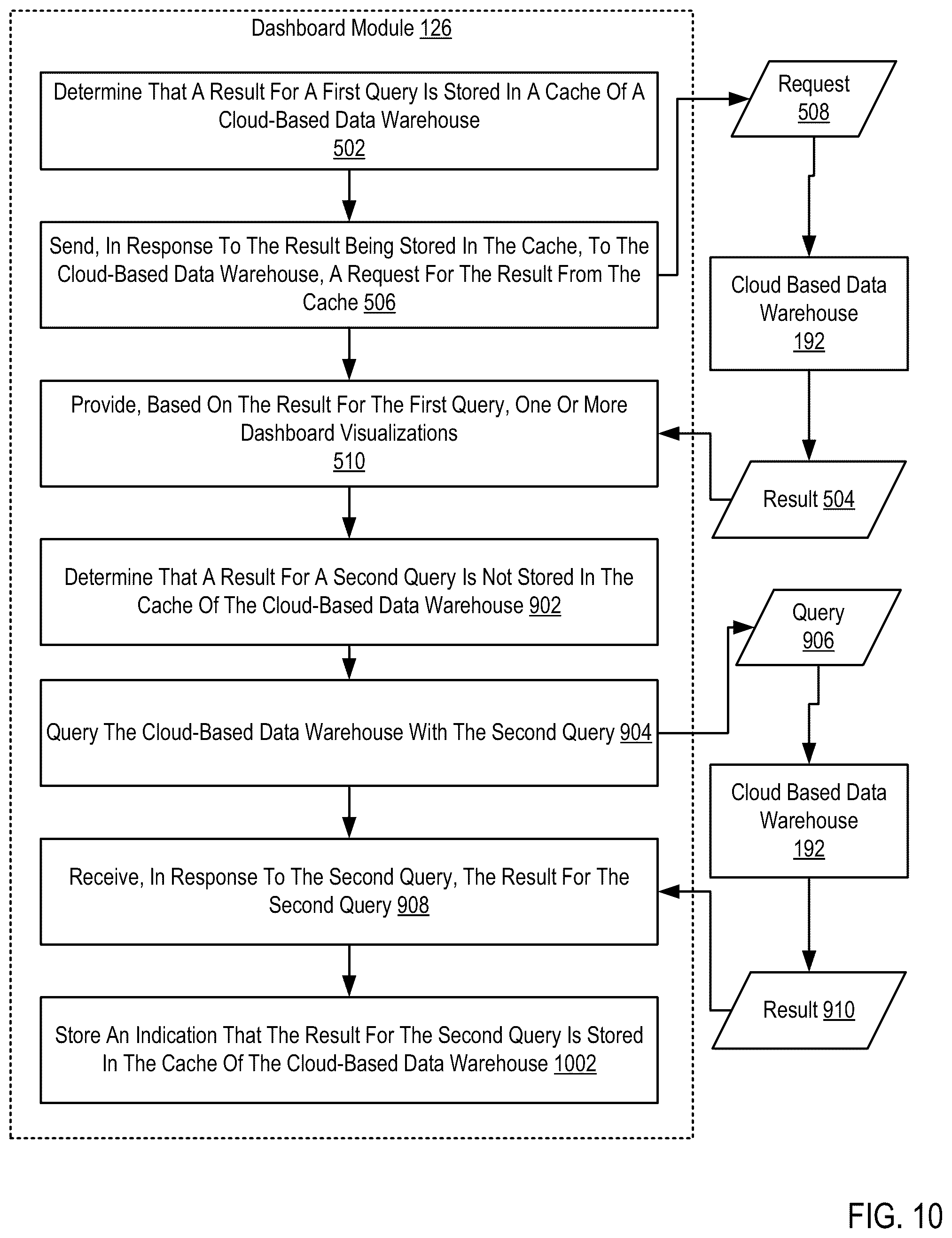 Dashboard Module 126

Determine That A Result For A First Query Is Stored In A Cache Of A Cloud-Based Data Warehouse 502

Send, In Response To The Result Being Stored In The Cache, To The Cloud-Based Data Warehouse, A Request For The Result From The Cache 506

Provide, Based On The Result For The First Query, One Or More Dashboard Visualizations 510

Determine That A Result For A Second Query Is Not Stored In The Cache Of The Cloud-Based Data Warehouse 902

Query The Cloud-Based Data Warehouse With The Second Query 904

Receive, In Response To The Second Query, The Result For The Second Query 908

Store An Indication That The Result For The Second Query Is Stored In The Cache Of The Cloud-Based Data Warehouse 1002

Request 508

Cloud Based Data Warehouse 192

Result 504

Query 906

Cloud Based Data Warehouse 192

Result 910

FIG. 10